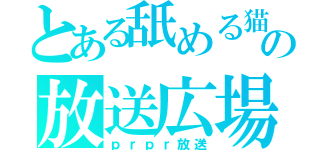 とある舐める猫の
放送広場
prpr放送